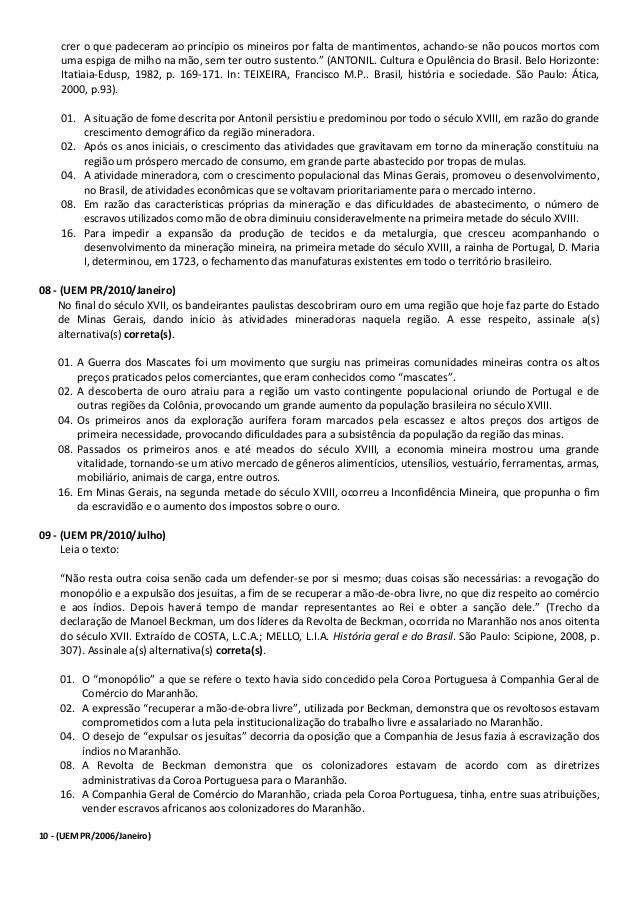 crer o que padeceram ao princípio os mineiros por falta de mantimentos, achando-se não poucos mortos com uma espiga de milho na mão, sem ter outro sustento." (ANTONIL. Cultura e Opulência do Brasil. Belo Horizonte: Itatiaia-Edusp, 1982, p. 169-171. In: TEIXEIRA, Francisco M.P.. Brasil, história e sociedade. São Paulo: Ática, 2000, p.93).

01. A situação de fome descrita por Antonil persistiu e predominou por todo o século XVIII, em razão do grande crescimento demográfico da região mineradora.
02. Após os anos iniciais, o crescimento das atividades que gravitavam em torno da mineração constituiu na região um próspero mercado de consumo, em grande parte abastecido por tropas de mulas.
04. A atividade mineradora, com o crescimento populacional das Minas Gerais, promoveu o desenvolvimento, no Brasil, de atividades econômicas que se voltavam prioritariamente para o mercado interno.
08. Em razão das características próprias da mineração e das dificuldades de abastecimento, o número de escravos utilizados como mão de obra diminuiu consideravelmente na primeira metade do século XVIII.
16. Para impedir a expansão da produção de tecidos e da metalurgia, que cresceu acompanhando o desenvolvimento da mineração mineira, na primeira metade do século XVIII, a rainha de Portugal, D. Maria I, determinou, em 1723, o fechamento das manufaturas existentes em todo o território brasileiro.

08 - (UEM PR/2010/Janeiro)
No final do século XVII, os bandeirantes paulistas descobriram ouro em uma região que hoje faz parte do Estado de Minas Gerais, dando início às atividades mineradoras naquela região. A esse respeito, assinale a(s) alternativa(s) correta(s).

01. A Guerra dos Mascates foi um movimento que surgiu nas primeiras comunidades mineiras contra os altos preços praticados pelos comerciantes, que eram conhecidos como "mascates".
02. A descoberta de ouro atraiu para a região um vasto contingente populacional oriundo de Portugal e de outras regiões da Colônia, provocando um grande aumento da população brasileira no século XVIII.
04. Os primeiros anos da exploração aurífera foram marcados pela escassez e altos preços dos artigos de primeira necessidade, provocando dificuldades para a subsistência da população da região das minas.
08. Passados os primeiros anos e até meados do século XVIII, a economia mineira mostrou uma grande vitalidade, tornando-se um ativo mercado de gêneros alimentícios, utensílios, vestuário, ferramentas, armas, mobiliário, animais de carga, entre outros.
16. Em Minas Gerais, na segunda metade do século XVIII, ocorreu a Inconfidência Mineira, que propunha o fim da escravidão e o aumento dos impostos sobre o ouro.

09 - (UEM PR/2010/Julho)
Leia o texto:

"Não resta outra coisa senão cada um defender-se por si mesmo; duas coisas são necessárias: a revogação do monopólio e a expulsão dos jesuítas, a fim de se recuperar a mão-de-obra livre, no que diz respeito ao comércio e aos índios. Depois haverá tempo de mandar representantes ao Rei e obter a sanção dele." (Trecho da declaração de Manoel Beckman, um dos líderes da Revolta de Beckman, ocorrida no Maranhão nos anos oitenta do século XVII. Extraído de COSTA, L.C.A.; MELLO, L.I.A. História geral e do Brasil. São Paulo: Scipione, 2008, p. 307). Assinale a(s) alternativa(s) correta(s).

01. O "monopólio" a que se refere o texto havia sido concedido pela Coroa Portuguesa à Companhia Geral de Comércio do Maranhão.
02. A expressão "recuperar a mão-de-obra livre", utilizada por Beckman, demonstra que os revoltosos estavam comprometidos com a luta pela institucionalização do trabalho livre e assalariado no Maranhão.
04. O desejo de "expulsar os jesuítas" decorria da oposição que a Companhia de Jesus fazia à escravização dos índios no Maranhão.
08. A Revolta de Beckman demonstra que os colonizadores estavam de acordo com as diretrizes administrativas da Coroa Portuguesa para o Maranhão.
16. A Companhia Geral de Comércio do Maranhão, criada pela Coroa Portuguesa, tinha, entre suas atribuições, vender escravos africanos aos colonizadores do Maranhão.

10 - (UEM PR/2006/Janeiro)